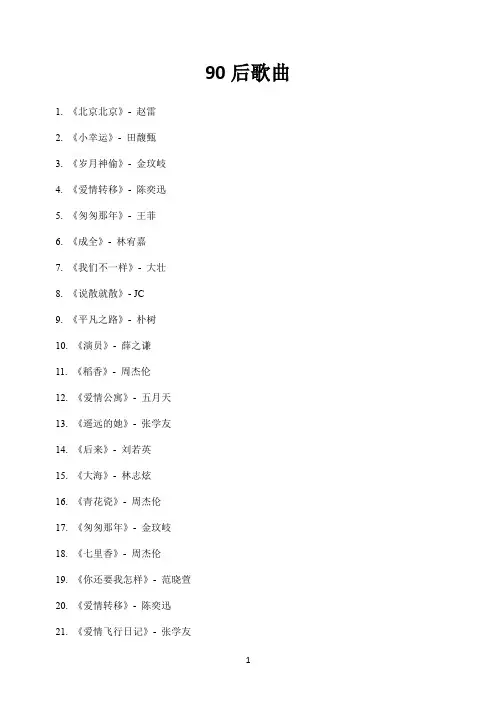 90 后歌曲

1. 《北京北京》- 赵雷

2. 《小幸运》- 田馥甄

3. 《岁月神偷》- 金玟岐

4. 《爱情转移》- 陈奕迅

5. 《匆匆那年》- 王菲

6. 《成全》- 林宥嘉

7. 《我们不一样》- 大壮

8. 《说散就散》- JC

9. 《平凡之路》- 朴树

10. 《演员》- 薛之谦

11. 《稻香》- 周杰伦

12. 《爱情公寓》- 五月天

13. 《遥远的她》- 张学友

14. 《后来》- 刘若英

15. 《大海》- 林志炫

16. 《青花瓷》- 周杰伦

17. 《匆匆那年》- 金玟岐

18. 《七里香》- 周杰伦

19. 《你还要我怎样》- 范晓萱

20. 《爱情转移》- 陈奕迅

21. 《爱情飞行日记》- 张学友

1